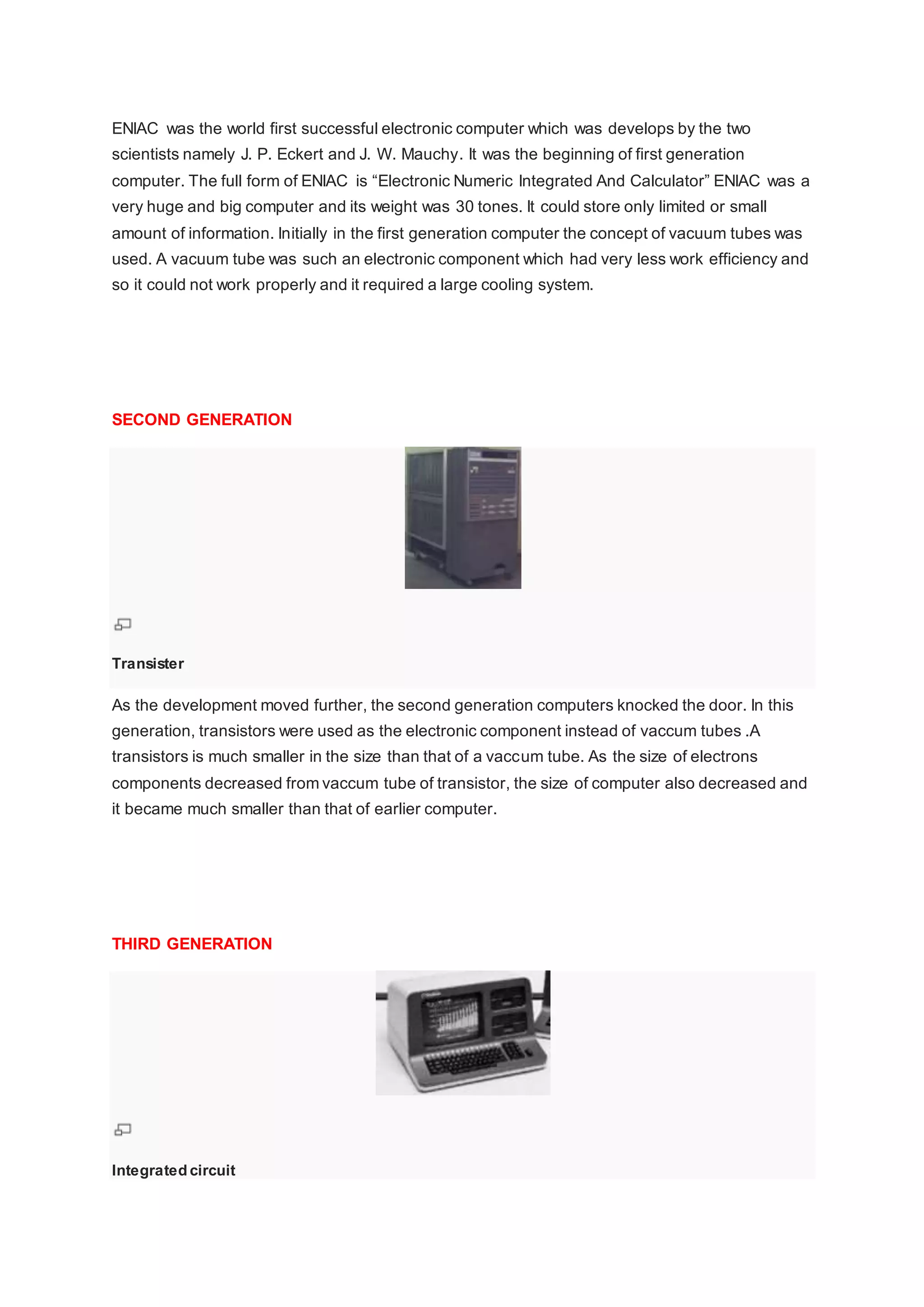 ENIAC was the world first successful electronic computer which was develops by the two scientists namely J. P. Eckert and J. W. Mauchy. It was the beginning of first generation computer. The full form of ENIAC is “Electronic Numeric Integrated And Calculator” ENIAC was a very huge and big computer and its weight was 30 tones. It could store only limited or small amount of information. Initially in the first generation computer the concept of vacuum tubes was used. A vacuum tube was such an electronic component which had very less work efficiency and so it could not work properly and it required a large cooling system.

SECOND GENERATION

Transister

As the development moved further, the second generation computers knocked the door. In this generation, transistors were used as the electronic component instead of vaccum tubes .A transistors is much smaller in the size than that of a vaccum tube. As the size of electrons components decreased from vaccum tube of transistor, the size of computer also decreased and it became much smaller than that of earlier computer.

THIRD GENERATION

Integrated circuit